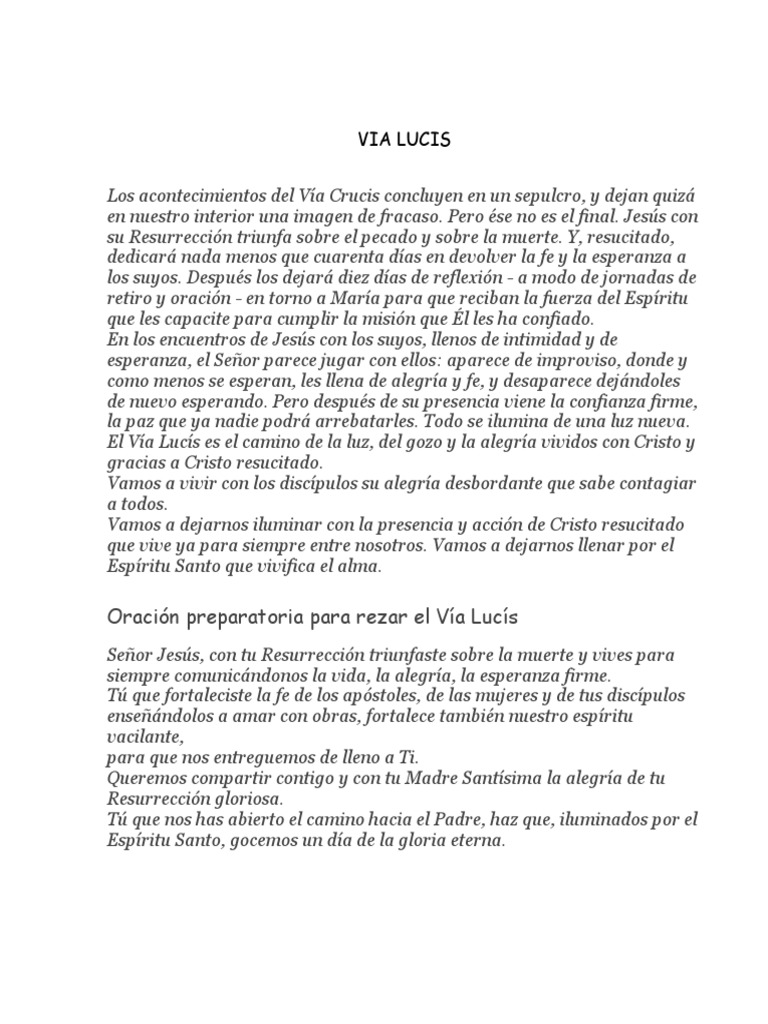 VIA LUCIS

Los acontecimientos del Vía Crucis concluyen en un sepulcro, y dejan quizá en nuestro interior una imagen de fracaso. Pero ése no es el final. Jesús con su Resurrección triunfa sobre el pecado y sobre la muerte. Y, resucitado, dedicará nada menos que cuarenta días en devolver la fe y la esperanza a los suyos. Después los dejará diez días de reflexión - a modo de jornadas de retiro y oración - en torno a María para que reciban la fuerza del Espíritu que les capacite para cumplir la misión que Él les ha confiado.
En los encuentros de Jesús con los suyos, llenos de intimidad y de esperanza, el Señor parece jugar con ellos: aparece de improviso, donde y como menos se esperan, les llena de alegría y fe, y desaparece dejándoles de nuevo esperando. Pero después de su presencia viene la confianza firme, la paz que ya nadie podrá arrebatarles. Todo se ilumina de una luz nueva.
El Vía Lucís es el camino de la luz, del gozo y la alegría vividos con Cristo y gracias a Cristo resucitado.
Vamos a vivir con los discípulos su alegría desbordante que sabe contagiar a todos.
Vamos a dejarnos iluminar con la presencia y acción de Cristo resucitado que vive ya para siempre entre nosotros. Vamos a dejarnos llenar por el Espíritu Santo que vivifica el alma.

Oración preparatoria para rezar el Vía Lucís

Señor Jesús, con tu Resurrección triunfaste sobre la muerte y vives para siempre comunicándonos la vida, la alegría, la esperanza firme.
Tú que fortaleciste la fe de los apóstoles, de las mujeres y de tus discípulos enseñándolos a amar con obras, fortalece también nuestro espíritu vacilante,
para que nos entreguemos de lleno a Ti.
Queremos compartir contigo y con tu Madre Santísima la alegría de tu Resurrección gloriosa.
Tú que nos has abierto el camino hacia el Padre, haz que, iluminados por el Espíritu Santo, gocemos un día de la gloria eterna.